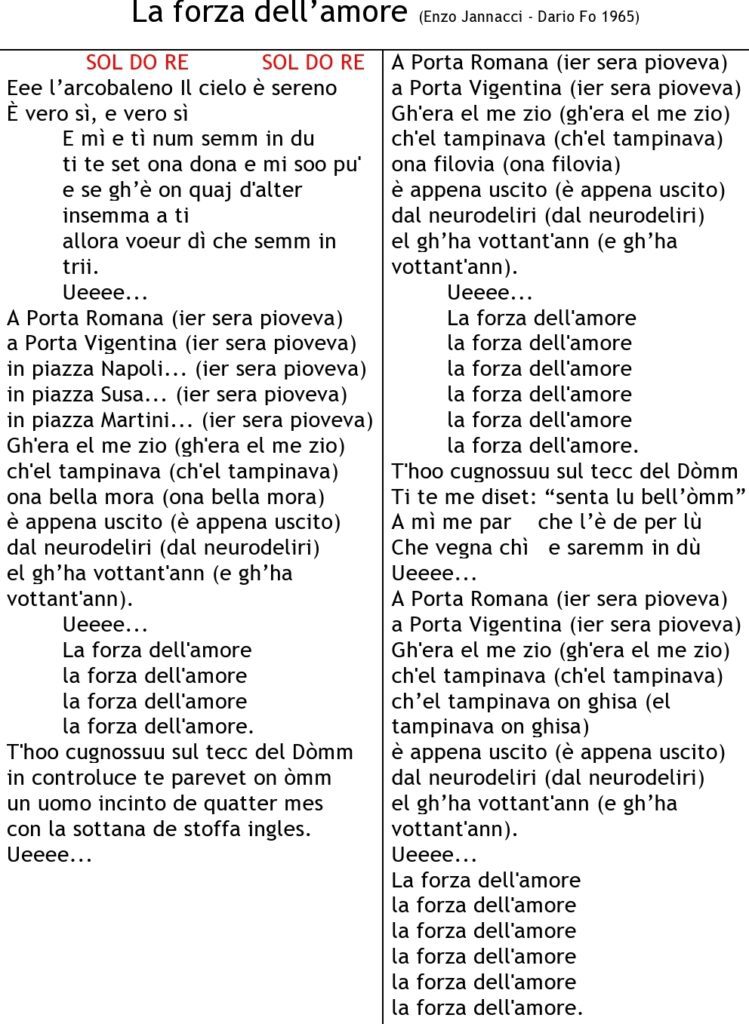 La forza dell’amore (Enzo Jannacci - Dario Fo 1965)

SOL DO RE SOL DO RE
Eee l’arcobaleno Il cielo è sereno
È vero sì, e vero sì
E mì e tì num semm in du
ti te set ona dona e mi soo pu'
e se gh’è on quaj d'alter
insemma a ti
allora voeur dì che semm in
trii.
Ueeee...
A Porta Romana (ier sera pioveva)
a Porta Vigentina (ier sera pioveva)
in piazza Napoli... (ier sera pioveva)
in piazza Susa... (ier sera pioveva)
in piazza Martini... (ier sera pioveva)
Gh'era el me zio (gh'era el me zio)
ch'el tampinava (ch'el tampinava)
ona bella mora (ona bella mora)
è appena uscito (è appena uscito)
dal neurodeliri (dal neurodeliri)
el gh’ha vottant'ann (e gh’ha
vottant'ann).
Ueeee...
La forza dell'amore
la forza dell'amore
la forza dell'amore
la forza dell'amore.
T'hoo cugnossuu sul tecc del Dòmm
in controluce te parevet on òmm
un uomo incinto de quatter mes
con la sottana de stoffa ingles.
Ueeee...

A Porta Romana (ier sera pioveva)
a Porta Vigentina (ier sera pioveva)
Gh'era el me zio (gh'era el me zio)
ch'el tampinava (ch'el tampinava)
ona filovia (ona filovia)
è appena uscito (è appena uscito)
dal neurodeliri (dal neurodeliri)
el gh’ha vottant'ann (e gh’ha
vottant'ann).
Ueeee...
La forza dell'amore
la forza dell'amore
la forza dell'amore
la forza dell'amore
la forza dell'amore
la forza dell'amore.
T'hoo cugnossuu sul tecc del Dòmm
Ti te me diset: “senta lu bell’òmm”
A mì me par che l’è de per lù
Che vegna chì e saremm in dù
Ueeee...
A Porta Romana (ier sera pioveva)
a Porta Vigentina (ier sera pioveva)
Gh'era el me zio (gh'era el me zio)
ch'el tampinava (ch'el tampinava)
ch’el tampinava on ghisa (el
tampinava on ghisa)
è appena uscito (è appena uscito)
dal neurodeliri (dal neurodeliri)
el gh’ha vottant'ann (e gh’ha
vottant'ann).
Ueeee...
La forza dell'amore
la forza dell'amore
la forza dell'amore
la forza dell'amore
la forza dell'amore
la forza dell'amore.